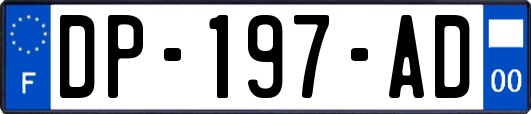 F
DP-197-AD
00